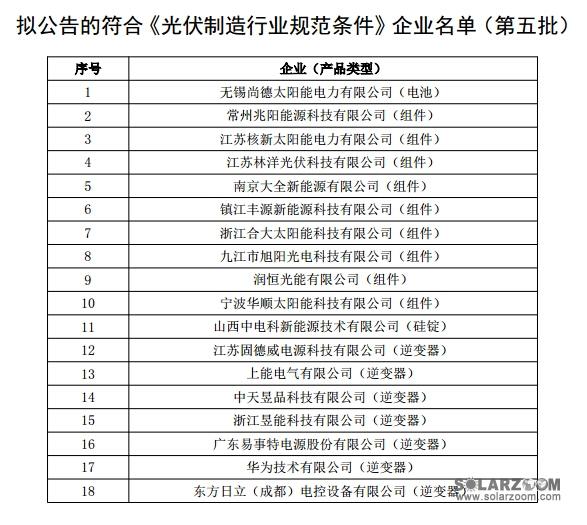 拟公告的符合《光伏制造行业规范条件》企业名单（第五批）

| 序号 | 企业（产品类型） |
|---|---|
| 1 | 无锡尚德太阳能电力有限公司（电池） |
| 2 | 常州兆阳能源科技有限公司（组件） |
| 3 | 江苏核新太阳能电力有限公司（组件） |
| 4 | 江苏林洋光伏科技有限公司（组件） |
| 5 | 南京大全新能源有限公司（组件） |
| 6 | 镇江丰源新能源科技有限公司（组件） |
| 7 | 浙江合大太阳能科技有限公司（组件） |
| 8 | 九江市旭阳光电科技有限公司（组件） |
| 9 | 润恒光能有限公司（组件） |
| 10 | 宁波华顺太阳能科技有限公司（组件） |
| 11 | 山西中电科新能源技术有限公司（硅锭） |
| 12 | 江苏固德威电源科技有限公司（逆变器） |
| 13 | 上能电气有限公司（逆变器） |
| 14 | 中天昱品科技有限公司（逆变器） |
| 15 | 浙江昱能科技有限公司（逆变器） |
| 16 | 广东易事特电源股份有限公司（逆变器） |
| 17 | 华为技术有限公司（逆变器） |
| 18 | 东方日立（成都）电控设备有限公司（逆变器） |

SOLARZOOM
www.solarzoom.com